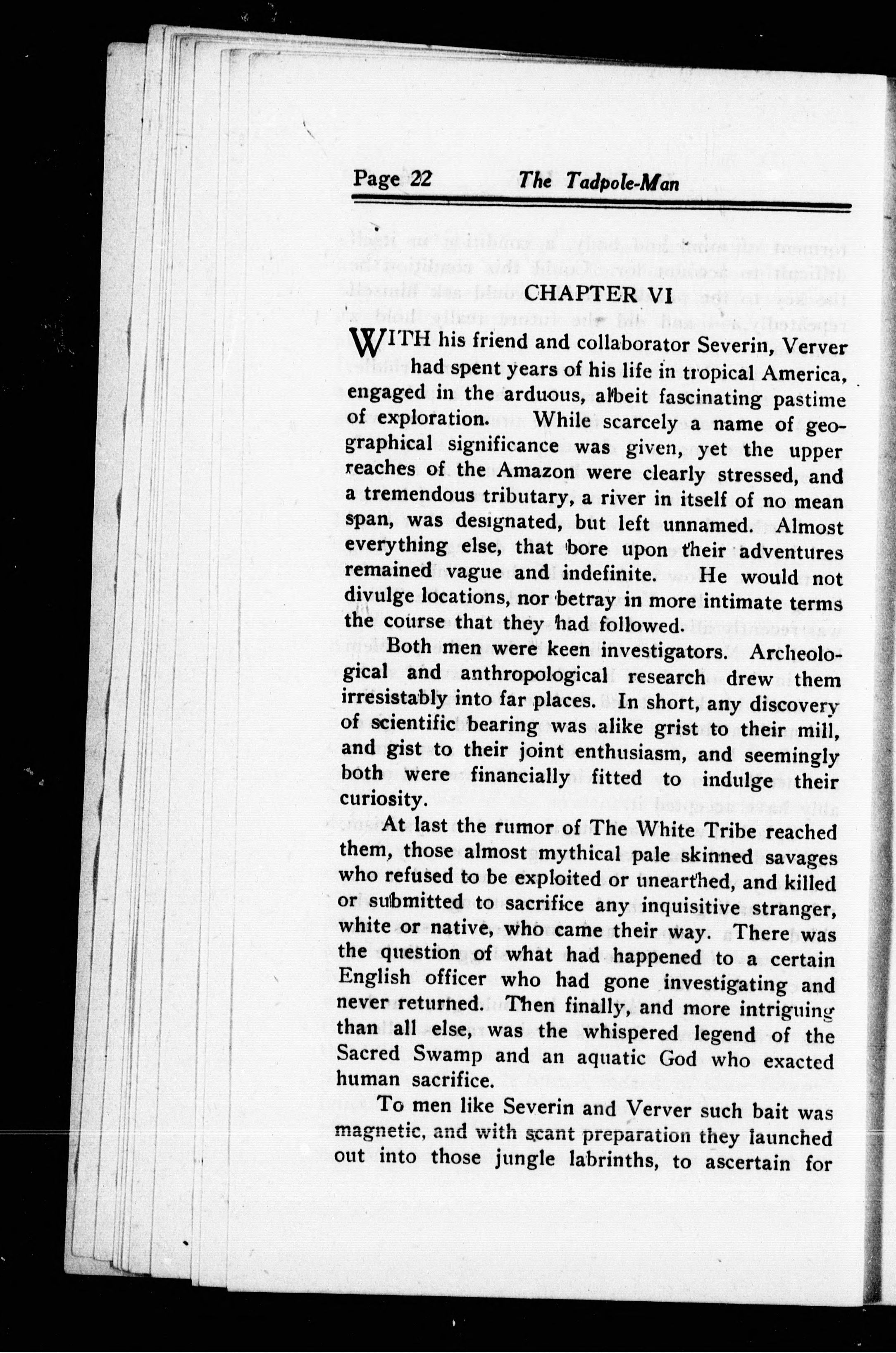 Page 22 The Tadpole-Man

CHAPTER VI

WITH his friend and collaborator Severin, Verver had spent years of his life in tropical America, engaged in the arduous, albeit fascinating pastime of exploration. While scarcely a name of geographical significance was given, yet the upper reaches of the Amazon were clearly stressed, and a tremendous tributary, a river in itself of no mean span, was designated, but left unnamed. Almost everything else, that bore upon their adventures remained vague and indefinite. He would not divulge locations, nor betray in more intimate terms the course that they had followed.

Both men were keen investigators. Archeological and anthropological research drew them irresistably into far places. In short, any discovery of scientific bearing was alike grist to their mill, and gist to their joint enthusiasm, and seemingly both were financially fitted to indulge their curiosity.

At last the rumor of The White Tribe reached them, those almost mythical pale skinned savages who refused to be exploited or unearthed, and killed or submitted to sacrifice any inquisitive stranger, white or native, who came their way. There was the question of what had happened to a certain English officer who had gone investigating and never returned. Then finally, and more intriguing than all else, was the whispered legend of the Sacred Swamp and an aquatic God who exacted human sacrifice.

To men like Severin and Verver such bait was magnetic, and with scant preparation they launched out into those jungle labrinths, to ascertain for